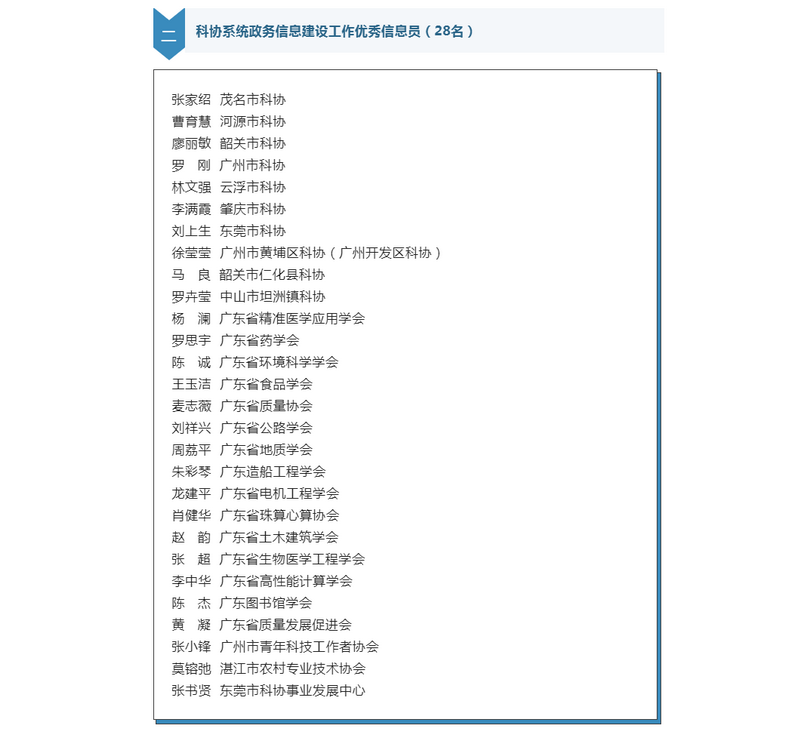 二 科协系统政务信息建设工作优秀信息员（28名）

张家绍 茂名市科协
曹育慧 河源市科协
廖丽敏 韶关市科协
罗 刚 广州市科协
林文强 云浮市科协
李满霞 肇庆市科协
刘上生 东莞市科协
徐莹莹 广州市黄埔区科协（广州开发区科协）
马 良 韶关市仁化县科协
罗卉莹 中山市坦洲镇科协
杨 澜 广东省精准医学应用学会
罗思宇 广东省药学会
陈 诚 广东省环境科学学会
王玉洁 广东省食品学会
麦志薇 广东省质量协会
刘祥兴 广东省公路学会
周荔平 广东省地质学会
朱彩琴 广东造船工程学会
龙建平 广东省电机工程学会
肖健华 广东省珠算心算协会
赵 韵 广东省土木建筑学会
张 超 广东省生物医学工程学会
李中华 广东省高性能计算学会
陈 杰 广东图书馆学会
黄 凝 广东省质量发展促进会
张小锋 广州市青年科技工作者协会
莫镕弛 湛江市农村专业技术协会
张书贤 东莞市科协事业发展中心